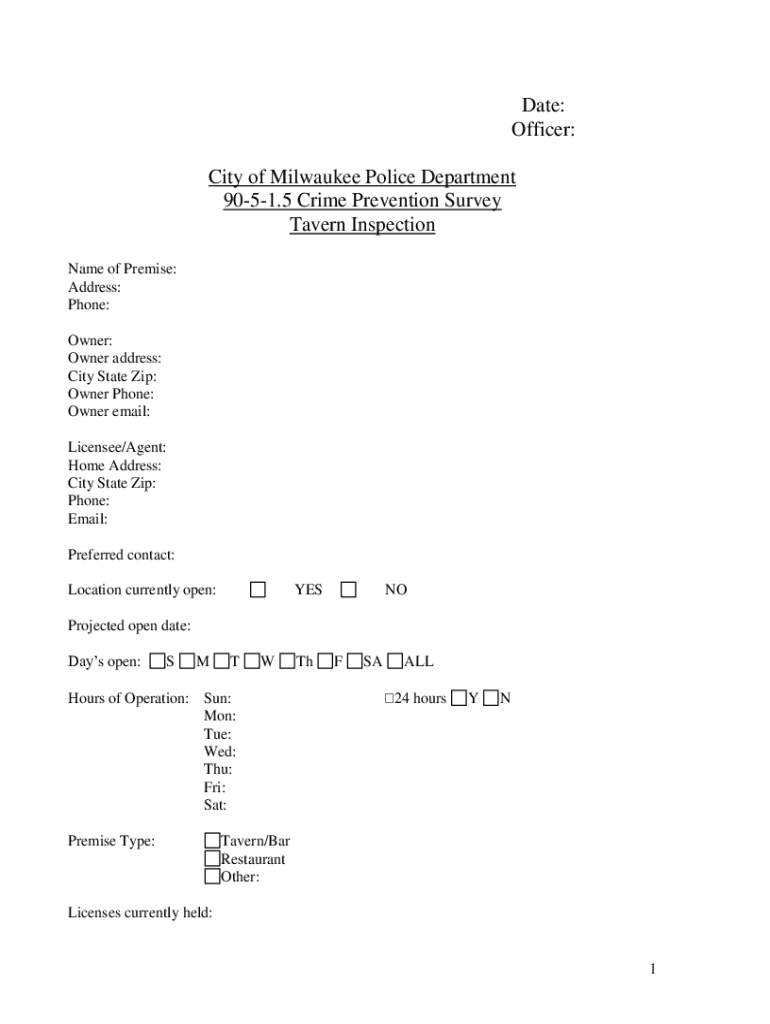 Date:
Officer:

City of Milwaukee Police Department
90-5-1.5 Crime Prevention Survey
Tavern Inspection

Name of Premise:
Address:
Phone:

Owner:
Owner address:
City State Zip:
Owner Phone:
Owner email:

Licensee/Agent:
Home Address:
City State Zip:
Phone:
Email:

Preferred contact:

Location currently open: ☐ YES ☐ NO

Projected open date:

Day's open: ☐S ☐M ☐T ☐W ☐Th ☐F ☐SA ☐ALL

Hours of Operation: Sun: ☐24 hours ☐Y ☐N
Mon:
Tue:
Wed:
Thu:
Fri:
Sat:

Premise Type: ☐Tavern/Bar
☐Restaurant
☐Other:

Licenses currently held:

1